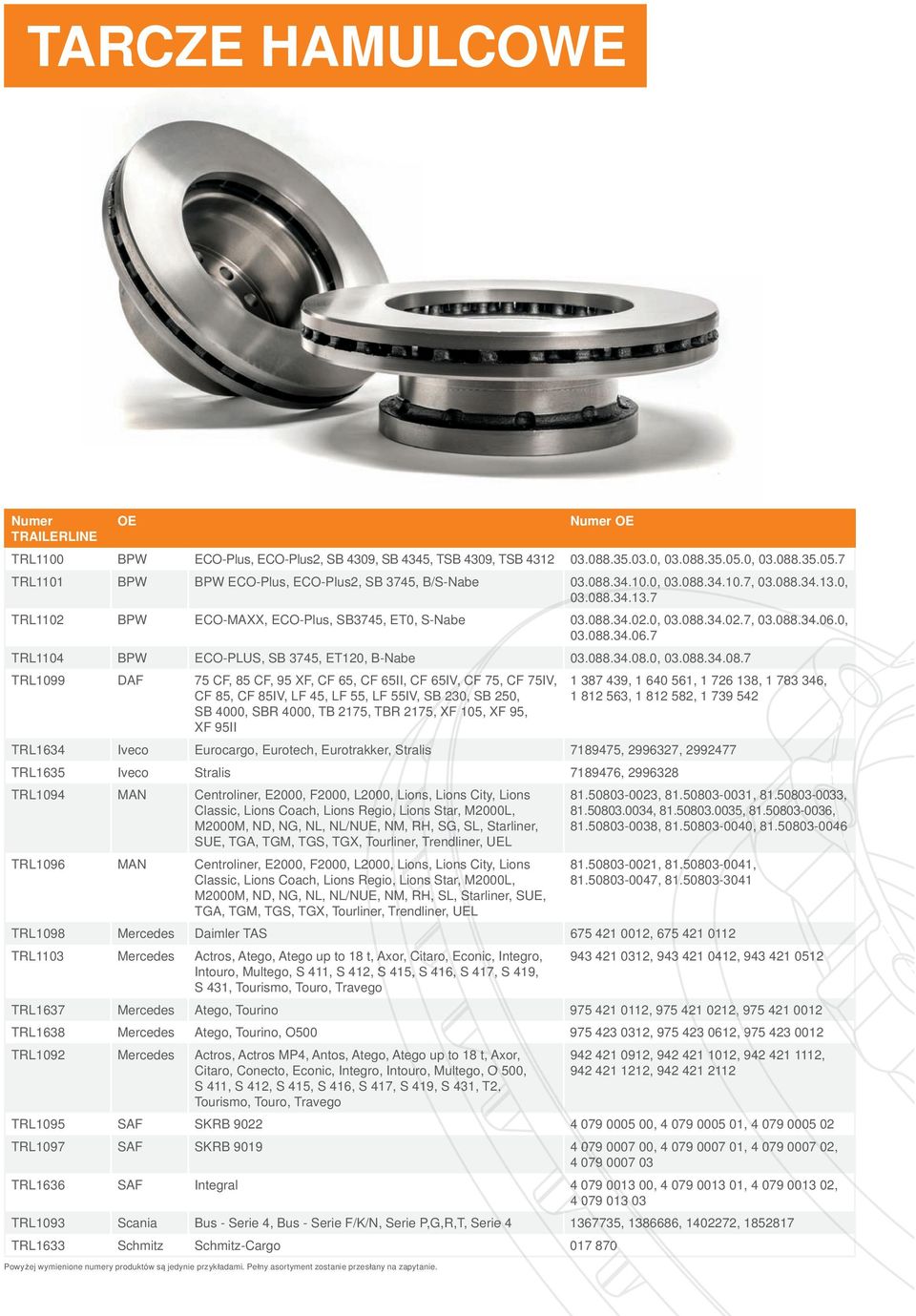 TARCZE HAMULCOWE

| Numer TRAILERLINE | OE | | Numer OE |
|---|---|---|---|
| TRL1100 | BPW | ECO-Plus, ECO-Plus2, SB 4309, SB 4345, TSB 4309, TSB 4312 | 03.088.35.03.0, 03.088.35.05.0, 03.088.35.05.7 |
| TRL1101 | BPW | BPW ECO-Plus, ECO-Plus2, SB 3745, B/S-Nabe | 03.088.34.10.0, 03.088.34.10.7, 03.088.34.13.0, 03.088.34.13.7 |
| TRL1102 | BPW | ECO-MAXX, ECO-Plus, SB3745, ET0, S-Nabe | 03.088.34.02.0, 03.088.34.02.7, 03.088.34.06.0, 03.088.34.06.7 |
| TRL1104 | BPW | ECO-PLUS, SB 3745, ET120, B-Nabe | 03.088.34.08.0, 03.088.34.08.7 |
| TRL1099 | DAF | 75 CF, 85 CF, 95 XF, CF 65, CF 65II, CF 65IV, CF 75, CF 75IV, CF 85, CF 85IV, LF 45, LF 55, LF 55IV, SB 230, SB 250, SB 4000, SBR 4000, TB 2175, TBR 2175, XF 105, XF 95, XF 95II | 1 387 439, 1 640 561, 1 726 138, 1 783 346, 1 812 563, 1 812 582, 1 739 542 |
| TRL1634 | Iveco | Eurocargo, Eurotech, Eurotrakker, Stralis | 7189475, 2996327, 2992477 |
| TRL1635 | Iveco | Stralis | 7189476, 2996328 |
| TRL1094 | MAN | Centroliner, E2000, F2000, L2000, Lions, Lions City, Lions Classic, Lions Coach, Lions Regio, Lions Star, M2000L, M2000M, ND, NG, NL, NL/NUE, NM, RH, SG, SL, Starliner, SUE, TGA, TGM, TGS, TGX, Tourliner, Trendliner, UEL | 81.50803-0023, 81.50803-0031, 81.50803-0033, 81.50803.0034, 81.50803.0035, 81.50803-0036, 81.50803-0038, 81.50803-0040, 81.50803-0046 |
| TRL1096 | MAN | Centroliner, E2000, F2000, L2000, Lions, Lions City, Lions Classic, Lions Coach, Lions Regio, Lions Star, M2000L, M2000M, ND, NG, NL, NL/NUE, NM, RH, SL, Starliner, SUE, TGA, TGM, TGS, TGX, Tourliner, Trendliner, UEL | 81.50803-0021, 81.50803-0041, 81.50803-0047, 81.50803-3041 |
| TRL1098 | Mercedes | Daimler TAS | 675 421 0012, 675 421 0112 |
| TRL1103 | Mercedes | Actros, Atego, Atego up to 18 t, Axor, Citaro, Econic, Integro, Intouro, Multego, S 411, S 412, S 415, S 416, S 417, S 419, S 431, Tourismo, Touro, Travego | 943 421 0312, 943 421 0412, 943 421 0512 |
| TRL1637 | Mercedes | Atego, Tourino | 975 421 0112, 975 421 0212, 975 421 0012 |
| TRL1638 | Mercedes | Atego, Tourino, O500 | 975 423 0312, 975 423 0612, 975 423 0012 |
| TRL1092 | Mercedes | Actros, Actros MP4, Antos, Atego, Atego up to 18 t, Axor, Citaro, Conecto, Econic, Integro, Intouro, Multego, O 500, S 411, S 412, S 415, S 416, S 417, S 419, S 431, T2, Tourismo, Touro, Travego | 942 421 0912, 942 421 1012, 942 421 1112, 942 421 1212, 942 421 2112 |
| TRL1095 | SAF | SKRB 9022 | 4 079 0005 00, 4 079 0005 01, 4 079 0005 02 |
| TRL1097 | SAF | SKRB 9019 | 4 079 0007 00, 4 079 0007 01, 4 079 0007 02, 4 079 0007 03 |
| TRL1636 | SAF | Integral | 4 079 0013 00, 4 079 0013 01, 4 079 0013 02, 4 079 013 03 |
| TRL1093 | Scania | Bus - Serie 4, Bus - Serie F/K/N, Serie P,G,R,T, Serie 4 | 1367735, 1386686, 1402272, 1852817 |
| TRL1633 | Schmitz | Schmitz-Cargo | 017 870 |

Powyżej wymienione numery produktów są jedynie przykładami. Pełny asortyment zostanie przesłany na zapytanie.